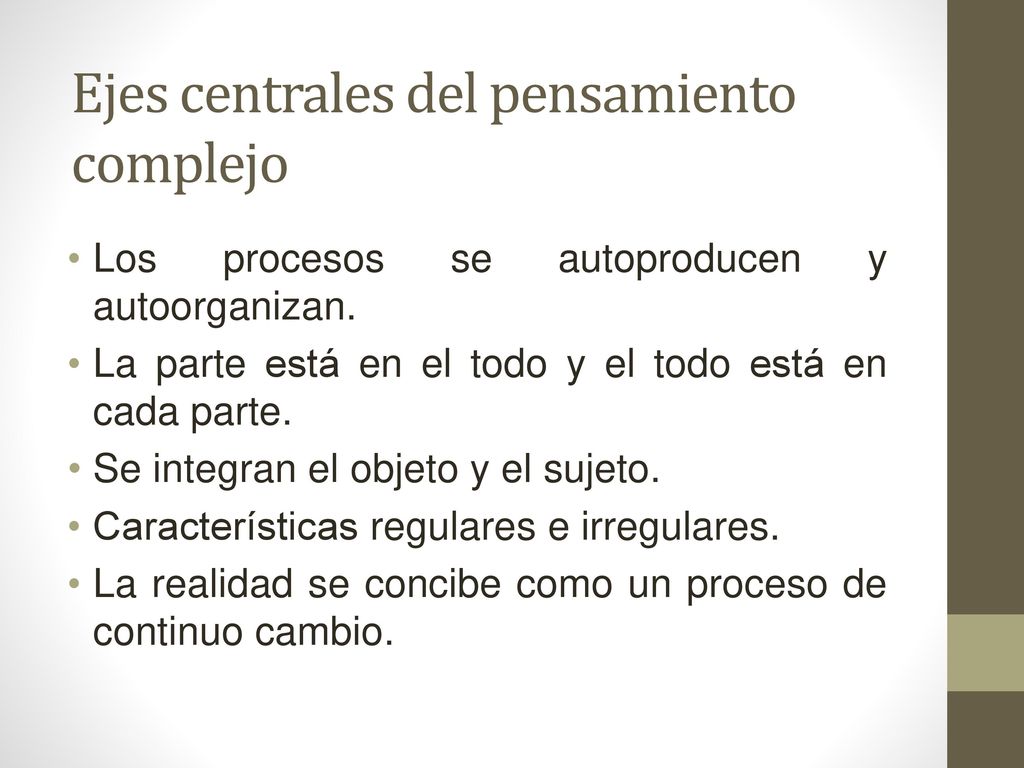 Ejes centrales del pensamiento complejo

• Los procesos se autoproducen y autoorganizan.
• La parte está en el todo y el todo está en cada parte.
• Se integran el objeto y el sujeto.
• Características regulares e irregulares.
• La realidad se concibe como un proceso de continuo cambio.